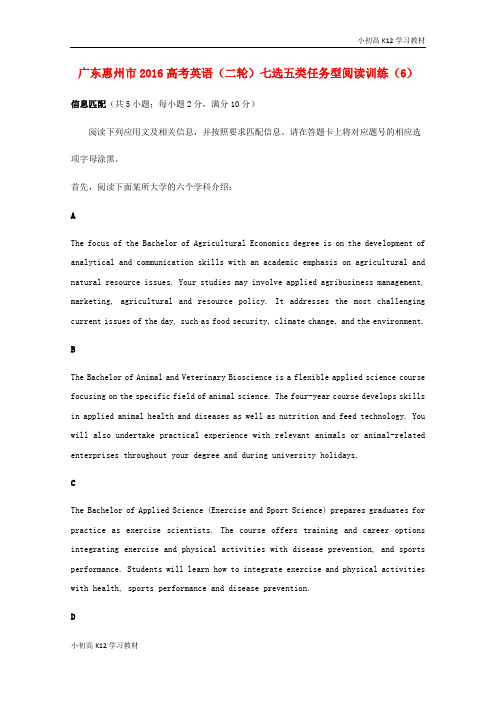 小初高 K12 学习教材

广东惠州市 2016 高考英语（二轮）七选五类任务型阅读训练（6）

信息匹配（共 5 小题；每小题 2 分，满分 10 分）

阅读下列应用文及相关信息，并按照要求匹配信息。请在答题卡上将对应题号的相应选项字母涂黑。

首先，阅读下面某所大学的六个学科介绍：

A

The focus of the Bachelor of Agricultural Economics degree is on the development of analytical and communication skills with an academic emphasis on agricultural and natural resource issues. Your studies may involve applied agribusiness management, marketing, agricultural and resource policy. It addresses the most challenging current issues of the day, such as food security, climate change, and the environment.

B

The Bachelor of Animal and Veterinary Bioscience is a flexible applied science course focusing on the specific field of animal science. The four-year course develops skills in applied animal health and diseases as well as nutrition and feed technology. You will also undertake practical experience with relevant animals or animal-related enterprises throughout your degree and during university holidays.

C

The Bachelor of Applied Science (Exercise and Sport Science) prepares graduates for practice as exercise scientists. The course offers training and career options integrating exercise and physical activities with disease prevention, and sports performance. Students will learn how to integrate exercise and physical activities with health, sports performance and disease prevention.

D

小初高 K12 学习教材